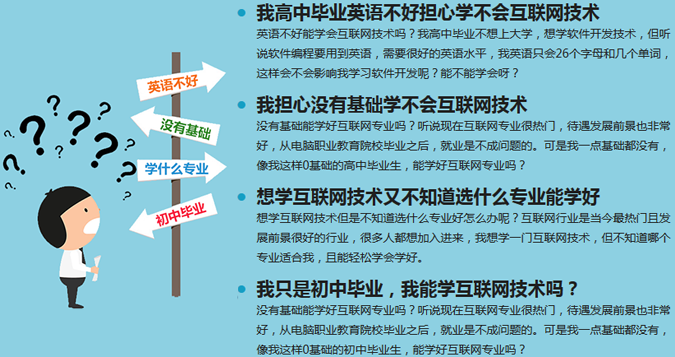 英语不好

没有基础

学什么专业

初中毕业

我高中毕业英语不好担心学不会互联网技术

英语不好能学会互联网技术吗？我高中毕业不想上大学，想学软件开发技术，但听说软件编程要用到英语，需要很好的英语水平，我英语只会26个字母和几个单词，这样会不会影响我学习软件开发呢？能不能学会呀？

我担心没有基础学不会互联网技术

没有基础能学好互联网专业吗？听说现在互联网专业很热门，待遇发展前景也非常好，从电脑职业教育院校毕业之后，就业是不成问题的。可是我一点基础都没有，像我这样0基础的高中毕业生，能学好互联网专业吗？

想学互联网技术又不知道选什么专业能学好

想学互联网技术但是不知道选什么专业好怎么办呢？互联网行业是当今最热门且发展前景很好的行业，很多人都想加入进来，我想学一门互联网技术，但不知道哪个专业适合我，且能轻松学会学好。

我只是初中毕业，我能学互联网技术吗？

没有基础能学好互联网专业吗？听说现在互联网专业很热门，待遇发展前景也非常好，从电脑职业教育院校毕业之后，就业是不成问题的。可是我一点基础都没有，像我这样0基础的初中毕业生，能学好互联网专业吗？